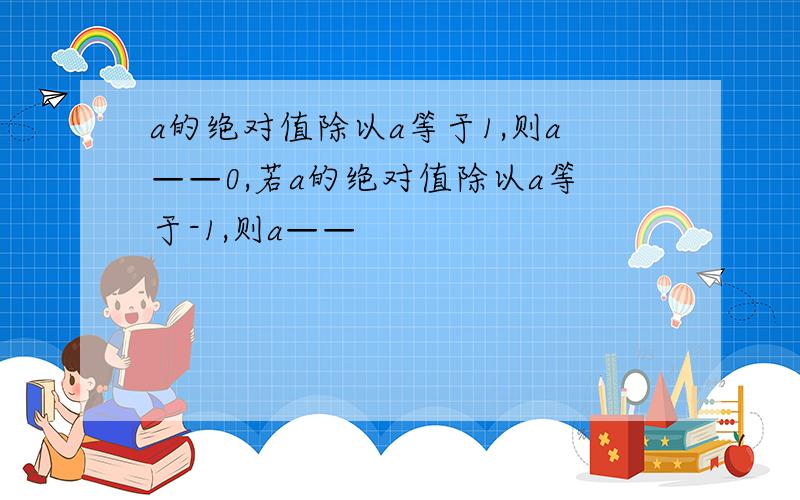 a的绝对值除以a等于1,则a——0,若a的绝对值除以a等于-1,则a——